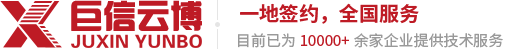 巨信云博
JUXIN YUNBO

一地签约，全国服务

目前已为 10000+ 余家企业提供技术服务